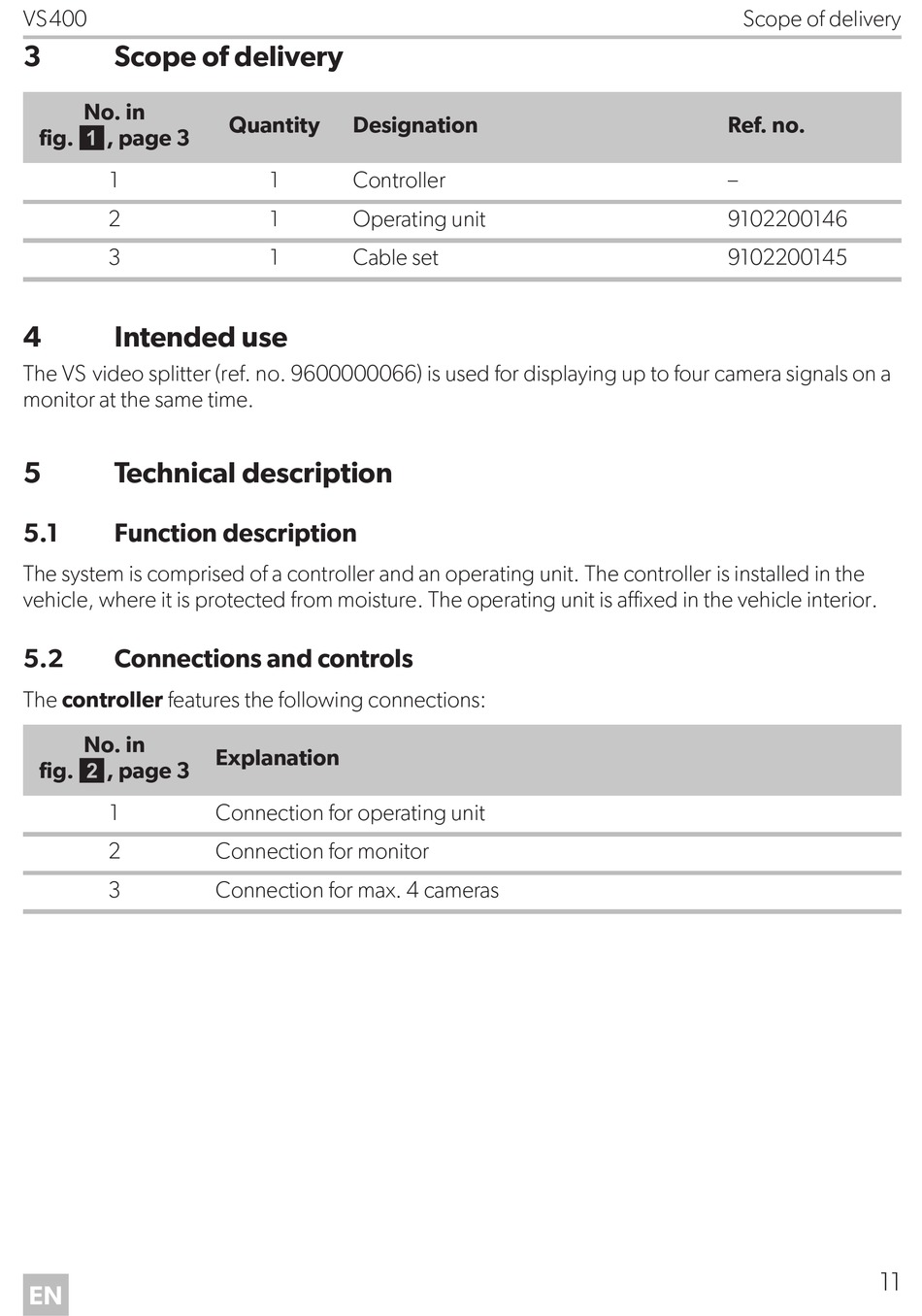 VS400

Scope of delivery

3 Scope of delivery

| No. in fig. 1, page 3 | Quantity | Designation | Ref. no. |
|---|---|---|---|
| 1 | 1 | Controller | – |
| 2 | 1 | Operating unit | 9102200146 |
| 3 | 1 | Cable set | 9102200145 |

4 Intended use

The VS video splitter (ref. no. 9600000066) is used for displaying up to four camera signals on a monitor at the same time.

5 Technical description

5.1 Function description

The system is comprised of a controller and an operating unit. The controller is installed in the vehicle, where it is protected from moisture. The operating unit is affixed in the vehicle interior.

5.2 Connections and controls

The **controller** features the following connections:

| No. in fig. 2, page 3 | Explanation |
|---|---|
| 1 | Connection for operating unit |
| 2 | Connection for monitor |
| 3 | Connection for max. 4 cameras |

EN

11